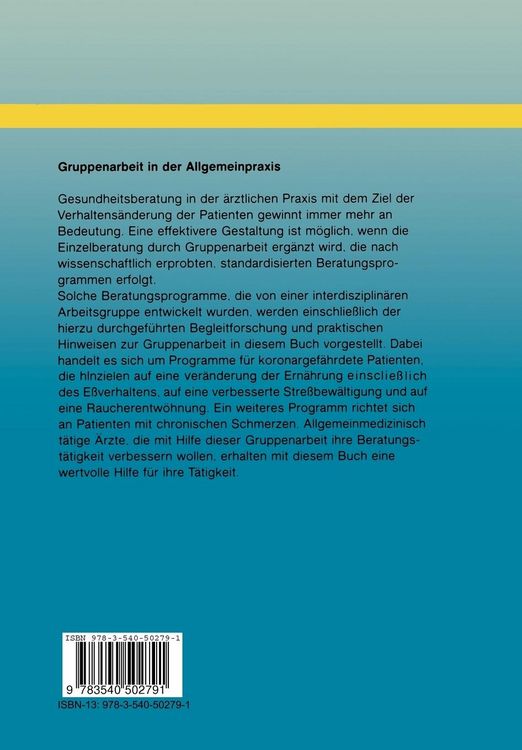 Gruppenarbeit in der Allgemeinpraxis

Gesundheitsberatung in der ärztlichen Praxis mit dem Ziel der Verhaltensänderung der Patienten gewinnt immer mehr an Bedeutung. Eine effektivere Gestaltung ist möglich, wenn die Einzelberatung durch Gruppenarbeit ergänzt wird, die nach wissenschaftlich erprobten, standardisierten Beratungsprogrammen erfolgt.
Solche Beratungsprogramme, die von einer interdisziplinären Arbeitsgruppe entwickelt wurden, werden einschließlich der hierzu durchgeführten Begleitforschung und praktischen Hinweisen zur Gruppenarbeit in diesem Buch vorgestellt. Dabei handelt es sich um Programme für koronargefährdete Patienten, die hinzielen auf eine veränderung der Ernährung einschließlich des Eßverhaltens, auf eine verbesserte Streßbewältigung und auf eine Raucherentwöhnung. Ein weiteres Programm richtet sich an Patienten mit chronischen Schmerzen. Allgemeinmedizinisch tätige Ärzte, die mit Hilfe dieser Gruppenarbeit ihre Beratungstätigkeit verbessern wollen, erhalten mit diesem Buch eine wertvolle Hilfe für ihre Tätigkeit.

ISBN 978-3-540-50279-1

9 783540 502791

ISBN-13: 978-3-540-50279-1